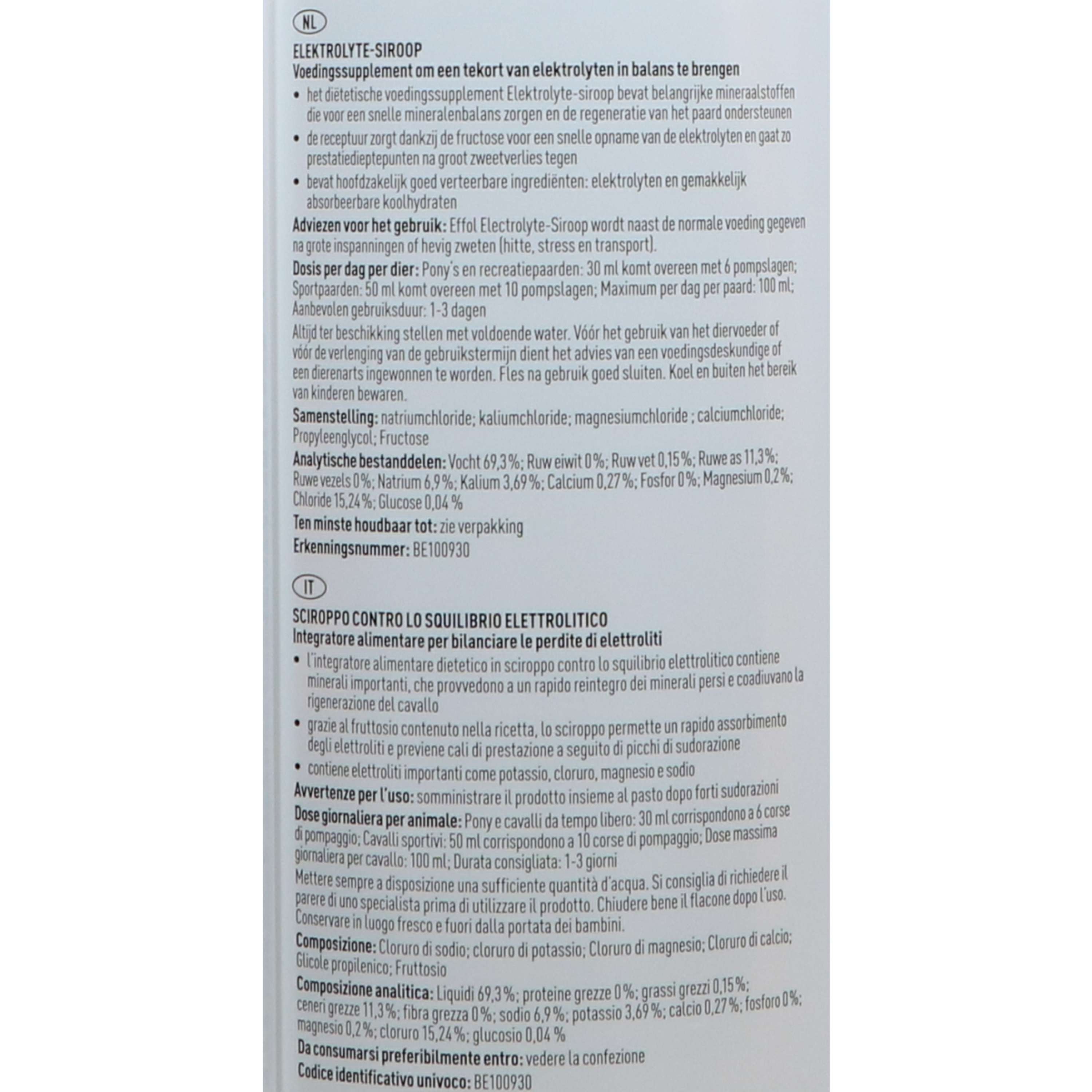 NL

ELEKTROLYTE-SIROOP
Voedingssupplement om een tekort van elektrolyten in balans te brengen

• het diëtetische voedingssupplement Elektrolyte-siroop bevat belangrijke mineraalstoffen die voor een snelle mineralenbalans zorgen en de regeneratie van het paard ondersteunen
• de receptuur zorgt dankzij de fructose voor een snelle opname van de elektrolyten en gaat zo prestatiedieptepunten na groot zweetverlies tegen
• bevat hoofdzakelijk goed verteerbare ingrediënten: elektrolyten en gemakkelijk absorbeerbare koolhydraten

Adviezen voor het gebruik: Effol Electrolyte-Siroop wordt naast de normale voeding gegeven na grote inspanningen of hevig zweten (hitte, stress en transport).

Dosis per dag per dier: Pony's en recreatiepaarden: 30 ml komt overeen met 6 pompslagen; Sportpaarden: 50 ml komt overeen met 10 pompslagen; Maximum per dag per paard: 100 ml; Aanbevolen gebruiksduur: 1-3 dagen

Altijd ter beschikking stellen met voldoende water. Vóór het gebruik van het diervoeder of vóór de verlenging van de gebruikstermijn dient het advies van een voedingsdeskundige of een dierenarts ingewonnen te worden. Fles na gebruik goed sluiten. Koel en buiten het bereik van kinderen bewaren.

Samenstelling: natriumchloride; kaliumchloride; magnesiumchloride ; calciumchloride; Propyleenglycol; Fructose

Analytische bestanddelen: Vocht 69,3 %; Ruw eiwit 0 %; Ruw vet 0,15 %; Ruwe as 11,3 %; Ruwe vezels 0 %; Natrium 6,9 %; Kalium 3,69 %; Calcium 0,27 %; Fosfor 0 %; Magnesium 0,2 %; Chloride 15,24 %; Glucose 0,04 %

Ten minste houdbaar tot: zie verpakking

Erkenningsnummer: BE100930

IT

SCIROPPO CONTRO LO SQUILIBRIO ELETTROLITICO
Integratore alimentare per bilanciare le perdite di elettroliti

• l'integratore alimentare dietetico in sciroppo contro lo squilibrio elettrolitico contiene minerali importanti, che provvedono a un rapido reintegro dei minerali persi e coadiuvano la rigenerazione del cavallo
• grazie al fruttosio contenuto nella ricetta, lo sciroppo permette un rapido assorbimento degli elettroliti e previene cali di prestazione a seguito di picchi di sudorazione
• contiene elettroliti importanti come potassio, cloruro, magnesio e sodio

Avvertenze per l'uso: somministrare il prodotto insieme al pasto dopo forti sudorazioni

Dose giornaliera per animale: Pony e cavalli da tempo libero: 30 ml corrispondono a 6 corse di pompaggio; Cavalli sportivi: 50 ml corrispondono a 10 corse di pompaggio; Dose massima giornaliera per cavallo: 100 ml; Durata consigliata: 1-3 giorni

Mettere sempre a disposizione una sufficiente quantità d'acqua. Si consiglia di richiedere il parere di uno specialista prima di utilizzare il prodotto. Chiudere bene il flacone dopo l'uso. Conservare in luogo fresco e fuori dalla portata dei bambini.

Composizione: Cloruro di sodio; cloruro di potassio; Cloruro di magnesio; Cloruro di calcio; Glicole propilenico; Fruttosio

Composizione analitica: Liquidi 69,3 %; proteine grezze 0 %; grassi grezzi 0,15 %; ceneri grezze 11,3 %; fibra grezza 0 %; sodio 6,9 %; potassio 3,69 %; calcio 0,27 %; fosforo 0 %; magnesio 0,2 %; cloruro 15,24 %; glucosio 0,04 %

Da consumarsi preferibilmente entro: vedere la confezione

Codice identificativo univoco: BE100930